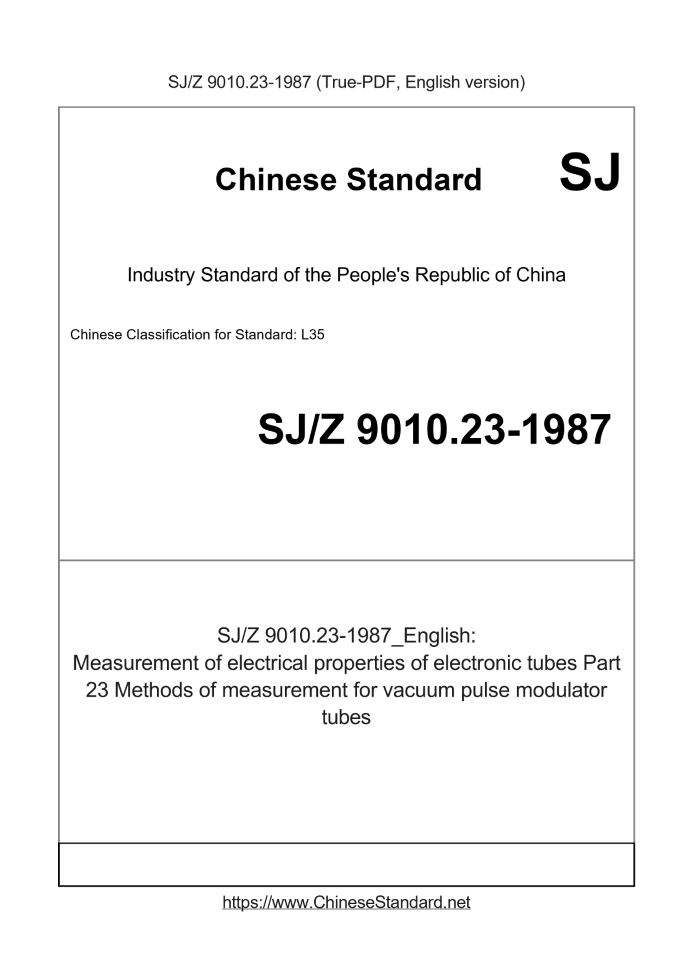 SJ/Z 9010.23-1987 (True-PDF, English version)

Chinese Standard SJ

Industry Standard of the People's Republic of China

Chinese Classification for Standard: L35

SJ/Z 9010.23-1987

SJ/Z 9010.23-1987_English:
Measurement of electrical properties of electronic tubes Part 23 Methods of measurement for vacuum pulse modulator tubes

https://www.ChineseStandard.net